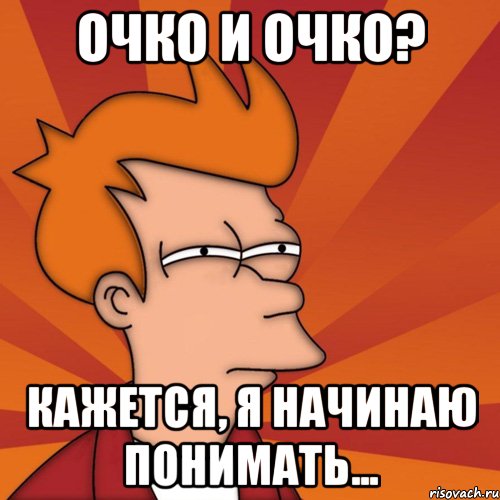 ОЧКО И ОЧКО?

КАЖЕТСЯ, Я НАЧИНАЮ ПОНИМАТЬ...

risovach.ru